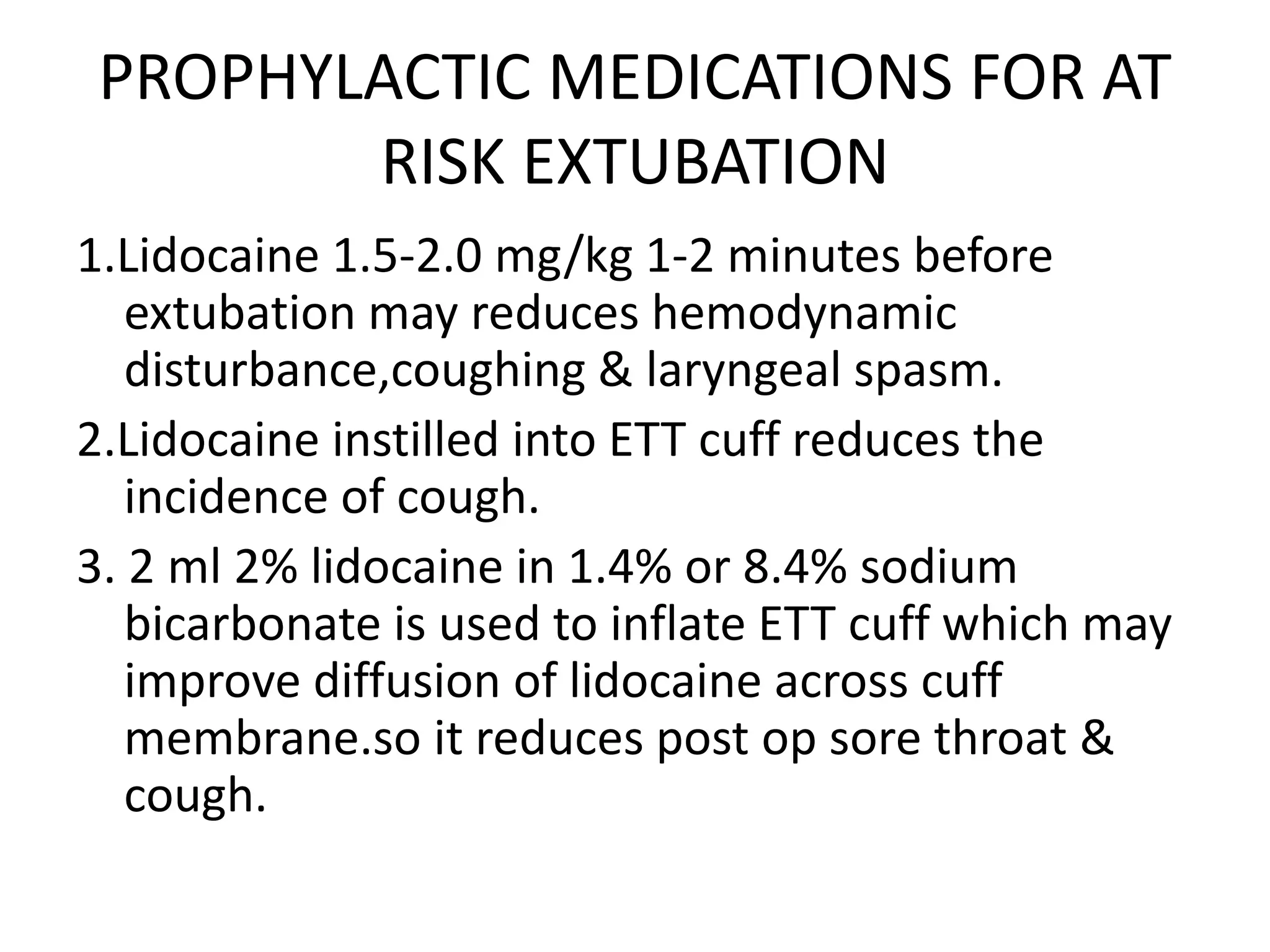 PROPHYLACTIC MEDICATIONS FOR AT RISK EXTUBATION

1.Lidocaine 1.5-2.0 mg/kg 1-2 minutes before extubation may reduces hemodynamic disturbance,coughing & laryngeal spasm.

2.Lidocaine instilled into ETT cuff reduces the incidence of cough.

3. 2 ml 2% lidocaine in 1.4% or 8.4% sodium bicarbonate is used to inflate ETT cuff which may improve diffusion of lidocaine across cuff membrane.so it reduces post op sore throat & cough.